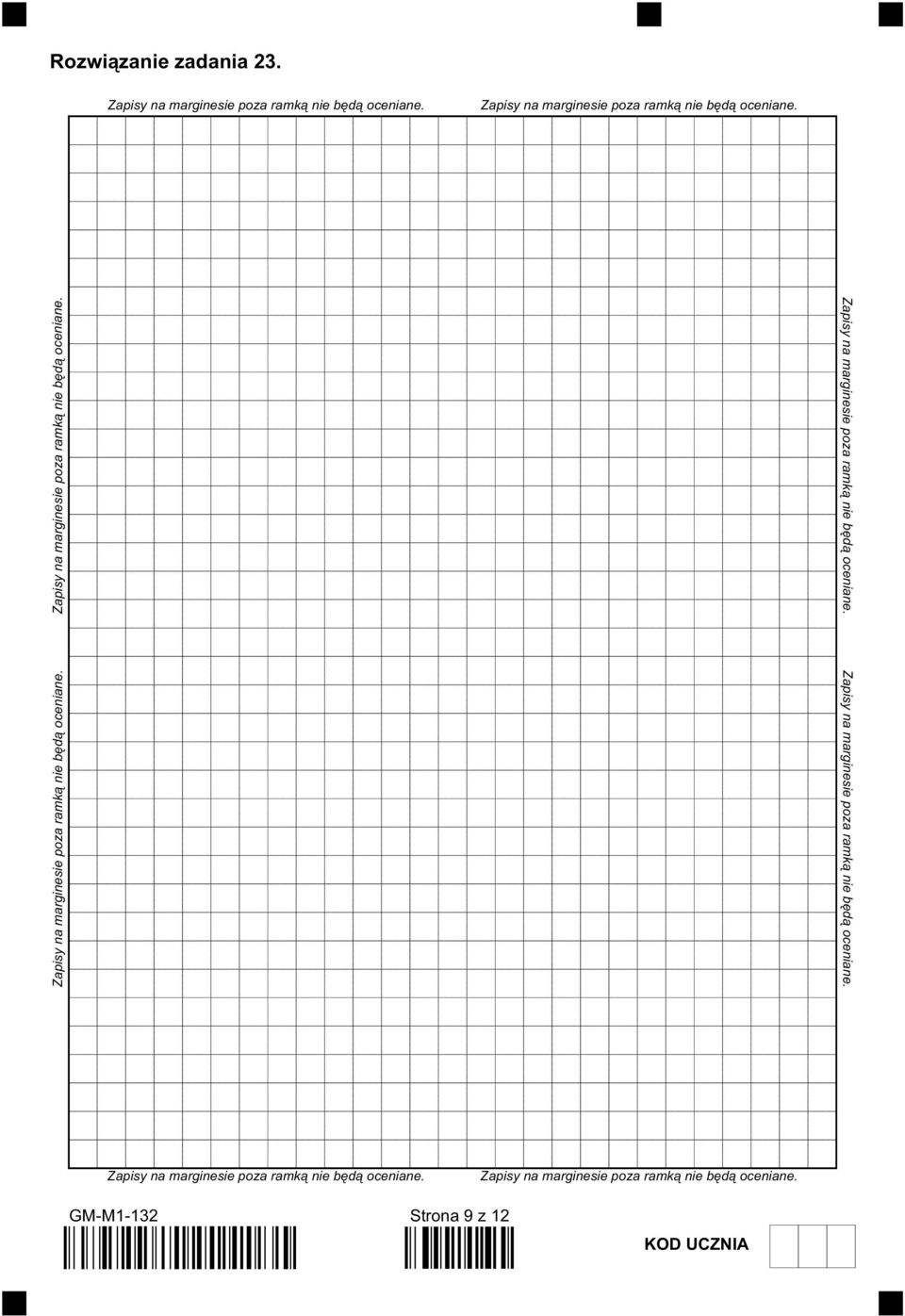 Rozwiązanie zadania 23.

Zapisy na marginesie poza ramką nie będą oceniane. Zapisy na marginesie poza ramką nie będą oceniane.

Zapisy na marginesie poza ramką nie będą oceniane.

Zapisy na marginesie poza ramką nie będą oceniane.

Zapisy na marginesie poza ramką nie będą oceniane.

Zapisy na marginesie poza ramką nie będą oceniane.

Zapisy na marginesie poza ramką nie będą oceniane. Zapisy na marginesie poza ramką nie będą oceniane.

GM-M1-132

Strona 9 z 12

KOD UCZNIA